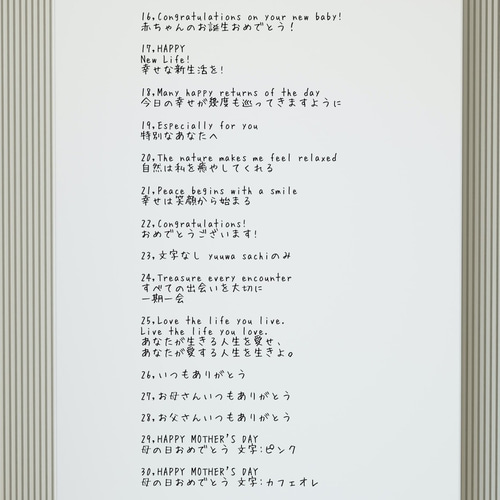 16,Congratulations on your new baby!
赤ちゃんのお誕生おめでとう!

17,HAPPY
New Life!
幸せな新生活を!

18,Many happy returns of the day
今日の幸せが幾度も巡ってきますように

19,Especially for you
特別なあなたへ

20,The nature makes me feel relaxed
自然は私を癒やしてくれる

21,Peace begins with a smile
幸せは笑顔から始まる

22,Congratulations!
おめでとうございます!

23,文字なし yuuwa sachiのみ

24,Treasure every encounter
すべての出会いを大切に
一期一会

25,Love the life you live.
Live the life you love.
あなたが生きる人生を愛せ、
あなたが愛する人生を生きよ。

26,いつもありがとう

27,お母さんいつもありがとう

28,お父さんいつもありがとう

29,HAPPY MOTHER'S DAY
母の日おめでとう 文字:ピンク

30,HAPPY MOTHER'S DAY
母の日おめでとう 文字:カフェオレ